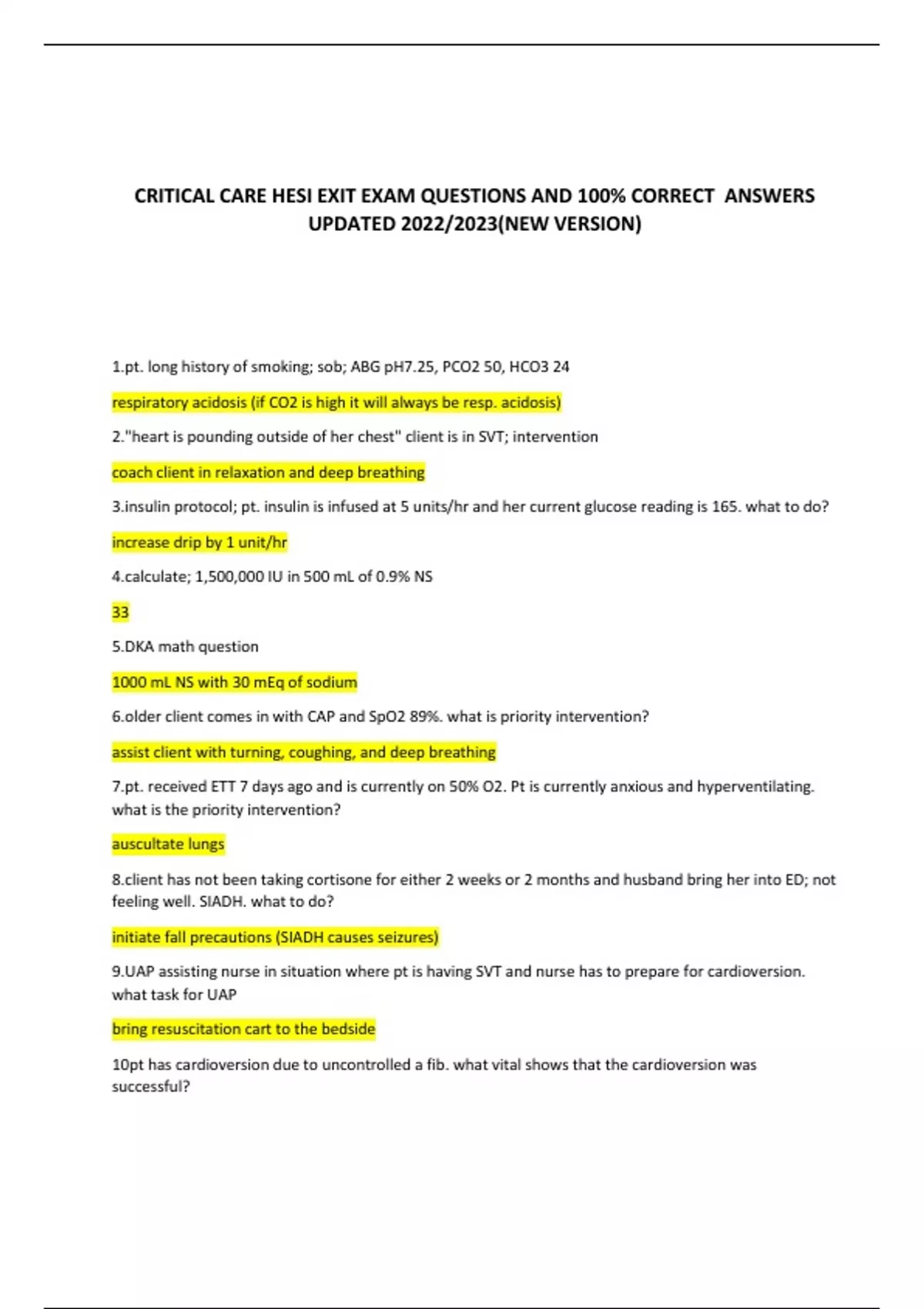 CRITICAL CARE HESI EXIT EXAM QUESTIONS AND 100% CORRECT ANSWERS UPDATED 2022/2023(NEW VERSION)

1.pt. long history of smoking; sob; ABG pH7.25, PCO2 50, HCO3 24

respiratory acidosis (if CO2 is high it will always be resp. acidosis)

2."heart is pounding outside of her chest" client is in SVT; intervention

coach client in relaxation and deep breathing

3.insulin protocol; pt. insulin is infused at 5 units/hr and her current glucose reading is 165. what to do?

increase drip by 1 unit/hr

4.calculate; 1,500,000 IU in 500 mL of 0.9% NS

33

5.DKA math question

1000 mL NS with 30 mEq of sodium

6.older client comes in with CAP and SpO2 89%. what is priority intervention?

assist client with turning, coughing, and deep breathing

7.pt. received ETT 7 days ago and is currently on 50% O2. Pt is currently anxious and hyperventilating. what is the priority intervention?

auscultate lungs

8.client has not been taking cortisone for either 2 weeks or 2 months and husband bring her into ED; not feeling well. SIADH. what to do?

initiate fall precautions (SIADH causes seizures)

9.UAP assisting nurse in situation where pt is having SVT and nurse has to prepare for cardioversion. what task for UAP

bring resuscitation cart to the bedside

10pt has cardioversion due to uncontrolled a fib. what vital shows that the cardioversion was successful?